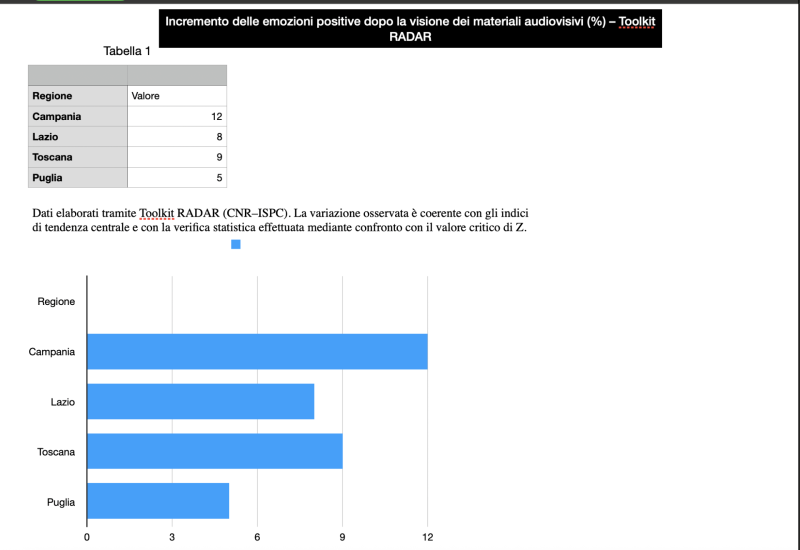 Incremento delle emozioni positive dopo la visione dei materiali audiovisivi (%) – Toolkit RADAR

Tabella 1

| | |
|---|---|
| Regione | Valore |
| Campania | 12 |
| Lazio | 8 |
| Toscana | 9 |
| Puglia | 5 |

Dati elaborati tramite Toolkit RADAR (CNR–ISPC). La variazione osservata è coerente con gli indici di tendenza centrale e con la verifica statistica effettuata mediante confronto con il valore critico di Z.

Regione
Campania
Lazio
Toscana
Puglia
0
3
6
9
12